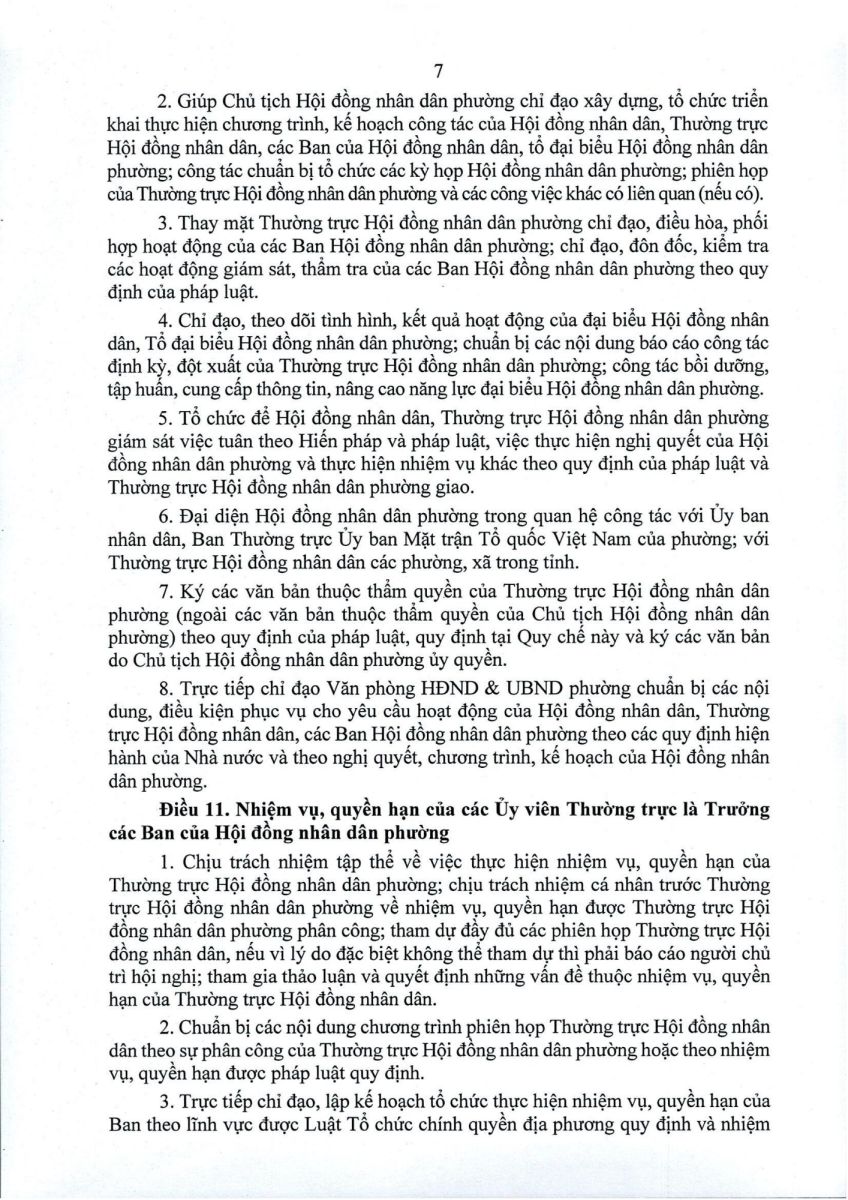 7

2. Giúp Chủ tịch Hội đồng nhân dân phường chỉ đạo xây dựng, tổ chức triển khai thực hiện chương trình, kế hoạch công tác của Hội đồng nhân dân, Thường trực Hội đồng nhân dân, các Ban của Hội đồng nhân dân, tổ đại biểu Hội đồng nhân dân phường; công tác chuẩn bị tổ chức các kỳ họp Hội đồng nhân dân phường; phiên họp của Thường trực Hội đồng nhân dân phường và các công việc khác có liên quan (nếu có).

3. Thay mặt Thường trực Hội đồng nhân dân phường chỉ đạo, điều hòa, phối hợp hoạt động của các Ban Hội đồng nhân dân phường; chỉ đạo, đôn đốc, kiểm tra các hoạt động giám sát, thẩm tra của các Ban Hội đồng nhân dân phường theo quy định của pháp luật.

4. Chỉ đạo, theo dõi tình hình, kết quả hoạt động của đại biểu Hội đồng nhân dân, Tổ đại biểu Hội đồng nhân dân phường; chuẩn bị các nội dung báo cáo công tác định kỳ, đột xuất của Thường trực Hội đồng nhân dân phường; công tác bồi dưỡng, tập huấn, cung cấp thông tin, nâng cao năng lực đại biểu Hội đồng nhân dân phường.

5. Tổ chức để Hội đồng nhân dân, Thường trực Hội đồng nhân dân phường giám sát việc tuân theo Hiến pháp và pháp luật, việc thực hiện nghị quyết của Hội đồng nhân dân phường và thực hiện nhiệm vụ khác theo quy định của pháp luật và Thường trực Hội đồng nhân dân phường giao.

6. Đại diện Hội đồng nhân dân phường trong quan hệ công tác với Ủy ban nhân dân, Ban Thường trực Ủy ban Mặt trận Tổ quốc Việt Nam của phường; với Thường trực Hội đồng nhân dân các phường, xã trong tỉnh.

7. Ký các văn bản thuộc thẩm quyền của Thường trực Hội đồng nhân dân phường (ngoài các văn bản thuộc thẩm quyền của Chủ tịch Hội đồng nhân dân phường) theo quy định của pháp luật, quy định tại Quy chế này và ký các văn bản do Chủ tịch Hội đồng nhân dân phường ủy quyền.

8. Trực tiếp chỉ đạo Văn phòng HĐND & UBND phường chuẩn bị các nội dung, điều kiện phục vụ cho yêu cầu hoạt động của Hội đồng nhân dân, Thường trực Hội đồng nhân dân, các Ban Hội đồng nhân dân phường theo các quy định hiện hành của Nhà nước và theo nghị quyết, chương trình, kế hoạch của Hội đồng nhân dân phường.

Điều 11. Nhiệm vụ, quyền hạn của các Ủy viên Thường trực là Trưởng các Ban của Hội đồng nhân dân phường

1. Chịu trách nhiệm tập thể về việc thực hiện nhiệm vụ, quyền hạn của Thường trực Hội đồng nhân dân phường; chịu trách nhiệm cá nhân trước Thường trực Hội đồng nhân dân phường về nhiệm vụ, quyền hạn được Thường trực Hội đồng nhân dân phường phân công; tham dự đầy đủ các phiên họp Thường trực Hội đồng nhân dân, nếu vì lý do đặc biệt không thể tham dự thì phải báo cáo người chủ trì hội nghị; tham gia thảo luận và quyết định những vấn đề thuộc nhiệm vụ, quyền hạn của Thường trực Hội đồng nhân dân.

2. Chuẩn bị các nội dung chương trình phiên họp Thường trực Hội đồng nhân dân theo sự phân công của Thường trực Hội đồng nhân dân phường hoặc theo nhiệm vụ, quyền hạn được pháp luật quy định.

3. Trực tiếp chỉ đạo, lập kế hoạch tổ chức thực hiện nhiệm vụ, quyền hạn của Ban theo lĩnh vực được Luật Tổ chức chính quyền địa phương quy định và nhiệm